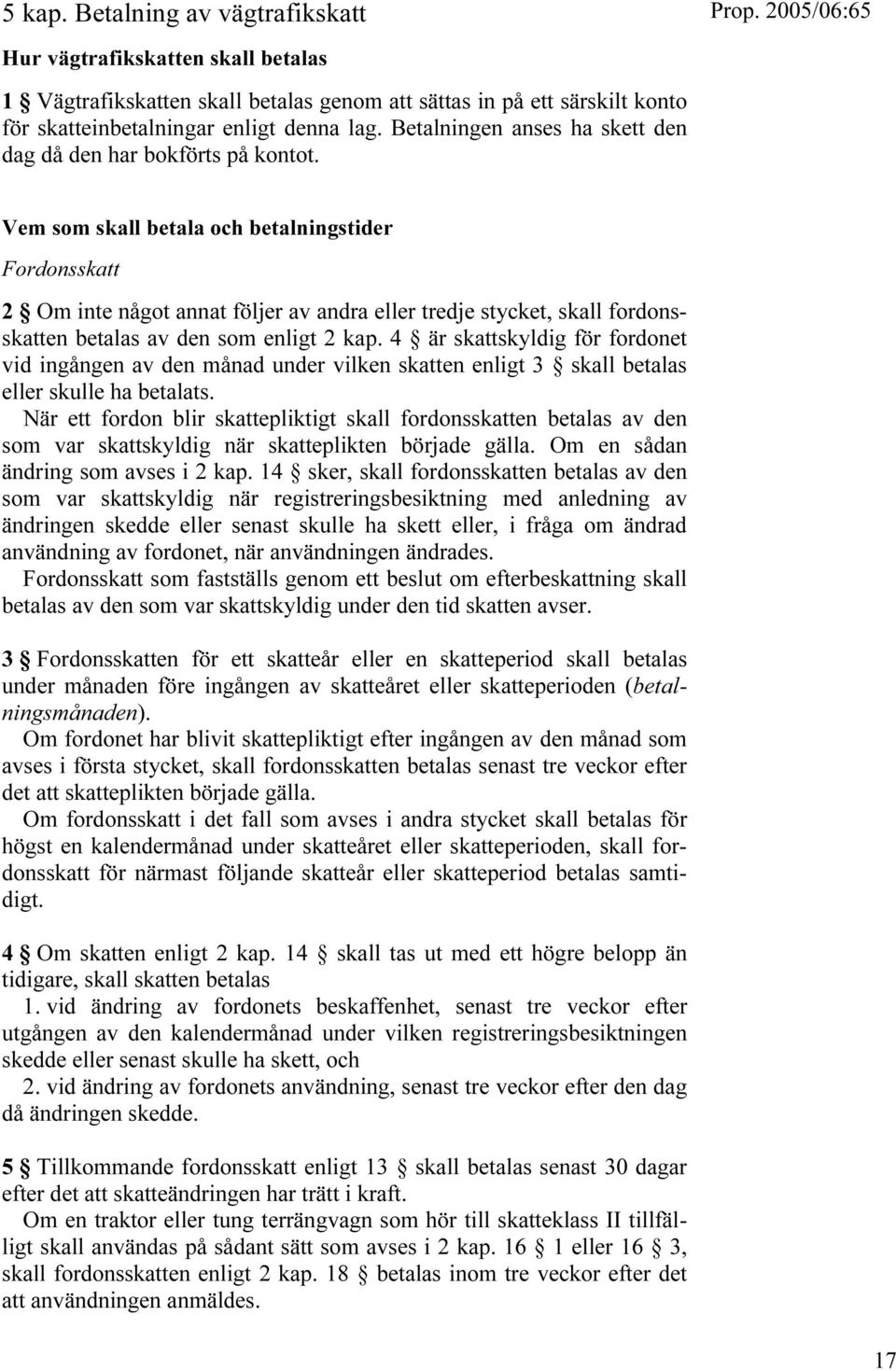 5 kap. Betalning av vägtrafikskatt

Prop. 2005/06:65

Hur vägtrafikskatten skall betalas

1 § Vägtrafikskatten skall betalas genom att sättas in på ett särskilt konto för skatteinbetalningar enligt denna lag. Betalningen anses ha skett den dag då den har bokförts på kontot.

Vem som skall betala och betalningstider

Fordonsskatt

2 § Om inte något annat följer av andra eller tredje stycket, skall fordonsskatten betalas av den som enligt 2 kap. 4 § är skattskyldig för fordonet vid ingången av den månad under vilken skatten enligt 3 § skall betalas eller skulle ha betalats.

När ett fordon blir skattepliktigt skall fordonsskatten betalas av den som var skattskyldig när skatteplikten började gälla. Om en sådan ändring som avses i 2 kap. 14 § sker, skall fordonsskatten betalas av den som var skattskyldig när registreringsbesiktning med anledning av ändringen skedde eller senast skulle ha skett eller, i fråga om ändrad användning av fordonet, när användningen ändrades.

Fordonsskatt som fastställs genom ett beslut om efterbeskattning skall betalas av den som var skattskyldig under den tid skatten avser.

3 § Fordonsskatten för ett skatteår eller en skatteperiod skall betalas under månaden före ingången av skatteåret eller skatteperioden (betalningsmånaden).

Om fordonet har blivit skattepliktigt efter ingången av den månad som avses i första stycket, skall fordonsskatten betalas senast tre veckor efter det att skatteplikten började gälla.

Om fordonsskatt i det fall som avses i andra stycket skall betalas för högst en kalendermånad under skatteåret eller skatteperioden, skall fordonsskatt för närmast följande skatteår eller skatteperiod betalas samtidigt.

4 § Om skatten enligt 2 kap. 14 § skall tas ut med ett högre belopp än tidigare, skall skatten betalas

1. vid ändring av fordonets beskaffenhet, senast tre veckor efter utgången av den kalendermånad under vilken registreringsbesiktningen skedde eller senast skulle ha skett, och

2. vid ändring av fordonets användning, senast tre veckor efter den dag då ändringen skedde.

5 § Tillkommande fordonsskatt enligt 13 § skall betalas senast 30 dagar efter det att skatteändringen har trätt i kraft.

Om en traktor eller tung terrängvagn som hör till skatteklass II tillfälligt skall användas på sådant sätt som avses i 2 kap. 16 § 1 eller 16 § 3, skall fordonsskatten enligt 2 kap. 18 § betalas inom tre veckor efter det att användningen anmäldes.

17